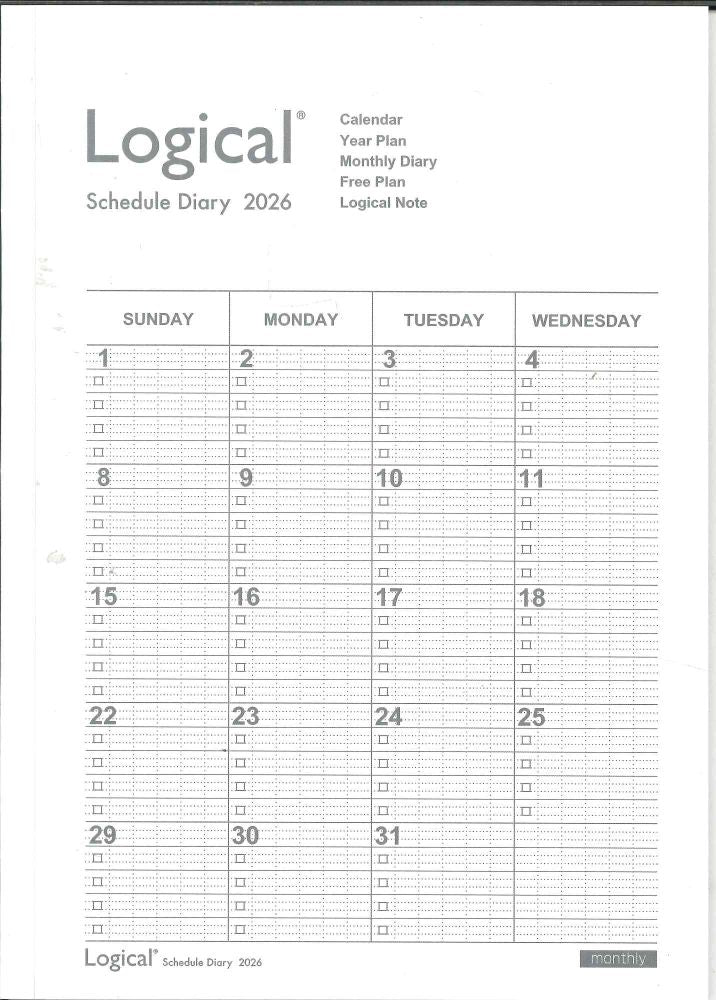 Logical®
Schedule Diary 2026

Calendar
Year Plan
Monthly Diary
Free Plan
Logical Note

| SUNDAY | MONDAY | TUESDAY | WEDNESDAY |
|---|---|---|---|
| 1 | 2 | 3 | 4 |
| 8 | 9 | 10 | 11 |
| 15 | 16 | 17 | 18 |
| 22 | 23 | 24 | 25 |
| 29 | 30 | 31 | |

Logical® Schedule Diary 2026

monthly